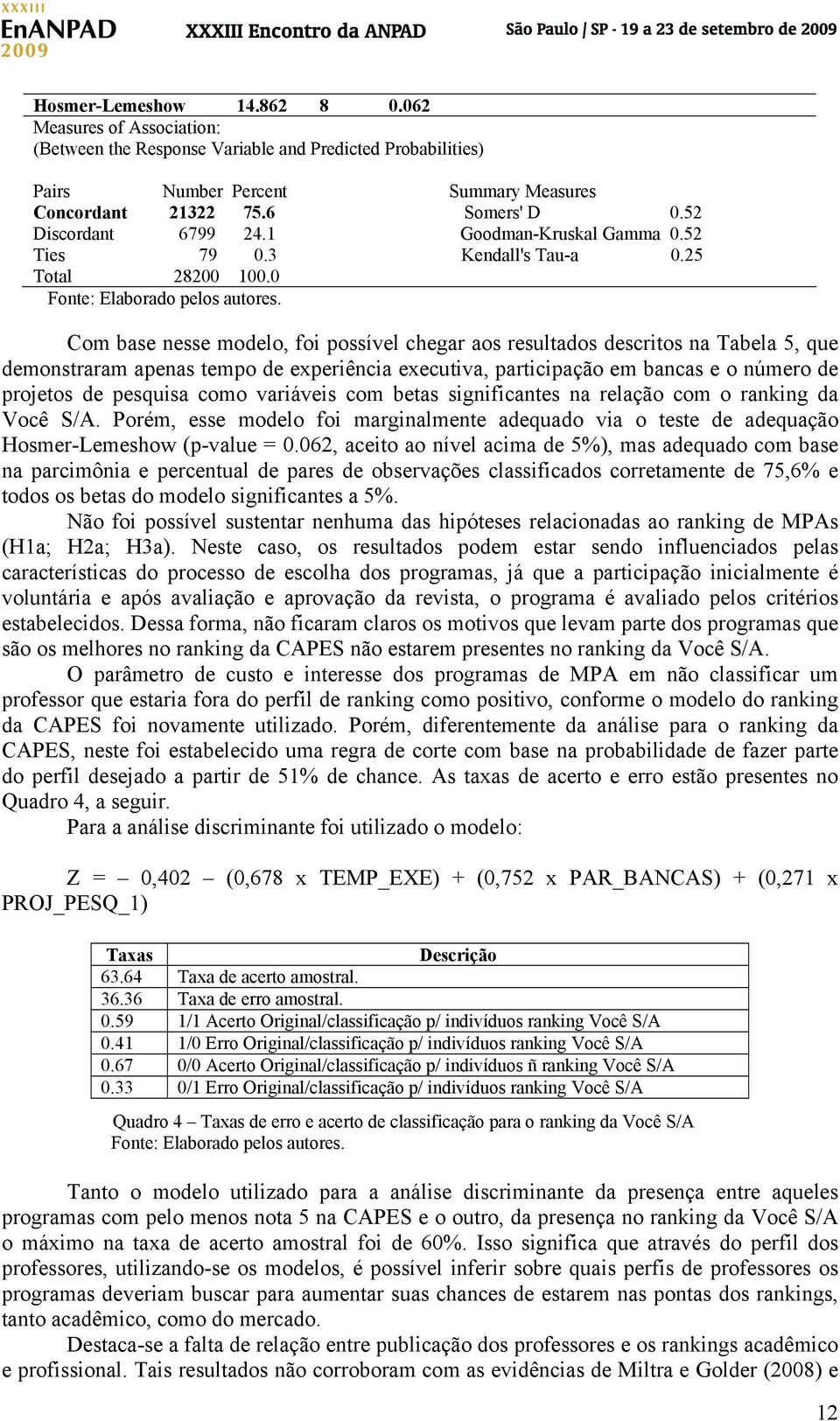 XXXIII EnANPAD 2009 XXXIII Encontro da ANPAD São Paulo | SP - 19 a 23 de setembro de 2009

Hosmer-Lemeshow 14.862 8 0.062
Measures of Association:
(Between the Response Variable and Predicted Probabilities)

| Pairs | Number | Percent | Summary Measures | |
|---|---|---|---|---|
| Concordant | 21322 | 75.6 | Somers' D | 0.52 |
| Discordant | 6799 | 24.1 | Goodman-Kruskal Gamma | 0.52 |
| Ties | 79 | 0.3 | Kendall's Tau-a | 0.25 |
| Total | 28200 | 100.0 | | |

Fonte: Elaborado pelos autores.

Com base nesse modelo, foi possível chegar aos resultados descritos na Tabela 5, que demonstraram apenas tempo de experiência executiva, participação em bancas e o número de projetos de pesquisa como variáveis com betas significantes na relação com o ranking da Você S/A. Porém, esse modelo foi marginalmente adequado via o teste de adequação Hosmer-Lemeshow (p-value = 0.062, aceito ao nível acima de 5%), mas adequado com base na parcimônia e percentual de pares de observações classificados corretamente de 75,6% e todos os betas do modelo significantes a 5%.

Não foi possível sustentar nenhuma das hipóteses relacionadas ao ranking de MPAs (H1a; H2a; H3a). Neste caso, os resultados podem estar sendo influenciados pelas características do processo de escolha dos programas, já que a participação inicialmente é voluntária e após avaliação e aprovação da revista, o programa é avaliado pelos critérios estabelecidos. Dessa forma, não ficaram claros os motivos que levam parte dos programas que são os melhores no ranking da CAPES não estarem presentes no ranking da Você S/A.

O parâmetro de custo e interesse dos programas de MPA em não classificar um professor que estaria fora do perfil de ranking como positivo, conforme o modelo do ranking da CAPES foi novamente utilizado. Porém, diferentemente da análise para o ranking da CAPES, neste foi estabelecido uma regra de corte com base na probabilidade de fazer parte do perfil desejado a partir de 51% de chance. As taxas de acerto e erro estão presentes no Quadro 4, a seguir.

Para a análise discriminante foi utilizado o modelo:

Z = – 0,402 – (0,678 x TEMP_EXE) + (0,752 x PAR_BANCAS) + (0,271 x PROJ_PESQ_1)

| Taxas | Descrição |
|---|---|
| 63.64 | Taxa de acerto amostral. |
| 36.36 | Taxa de erro amostral. |
| 0.59 | 1/1 Acerto Original/classificação p/ indivíduos ranking Você S/A |
| 0.41 | 1/0 Erro Original/classificação p/ indivíduos ranking Você S/A |
| 0.67 | 0/0 Acerto Original/classificação p/ indivíduos ñ ranking Você S/A |
| 0.33 | 0/1 Erro Original/classificação p/ indivíduos ranking Você S/A |

Quadro 4 – Taxas de erro e acerto de classificação para o ranking da Você S/A
Fonte: Elaborado pelos autores.

Tanto o modelo utilizado para a análise discriminante da presença entre aqueles programas com pelo menos nota 5 na CAPES e o outro, da presença no ranking da Você S/A o máximo na taxa de acerto amostral foi de 60%. Isso significa que através do perfil dos professores, utilizando-se os modelos, é possível inferir sobre quais perfis de professores os programas deveriam buscar para aumentar suas chances de estarem nas pontas dos rankings, tanto acadêmico, como do mercado.

Destaca-se a falta de relação entre publicação dos professores e os rankings acadêmico e profissional. Tais resultados não corroboram com as evidências de Miltra e Golder (2008) e

12